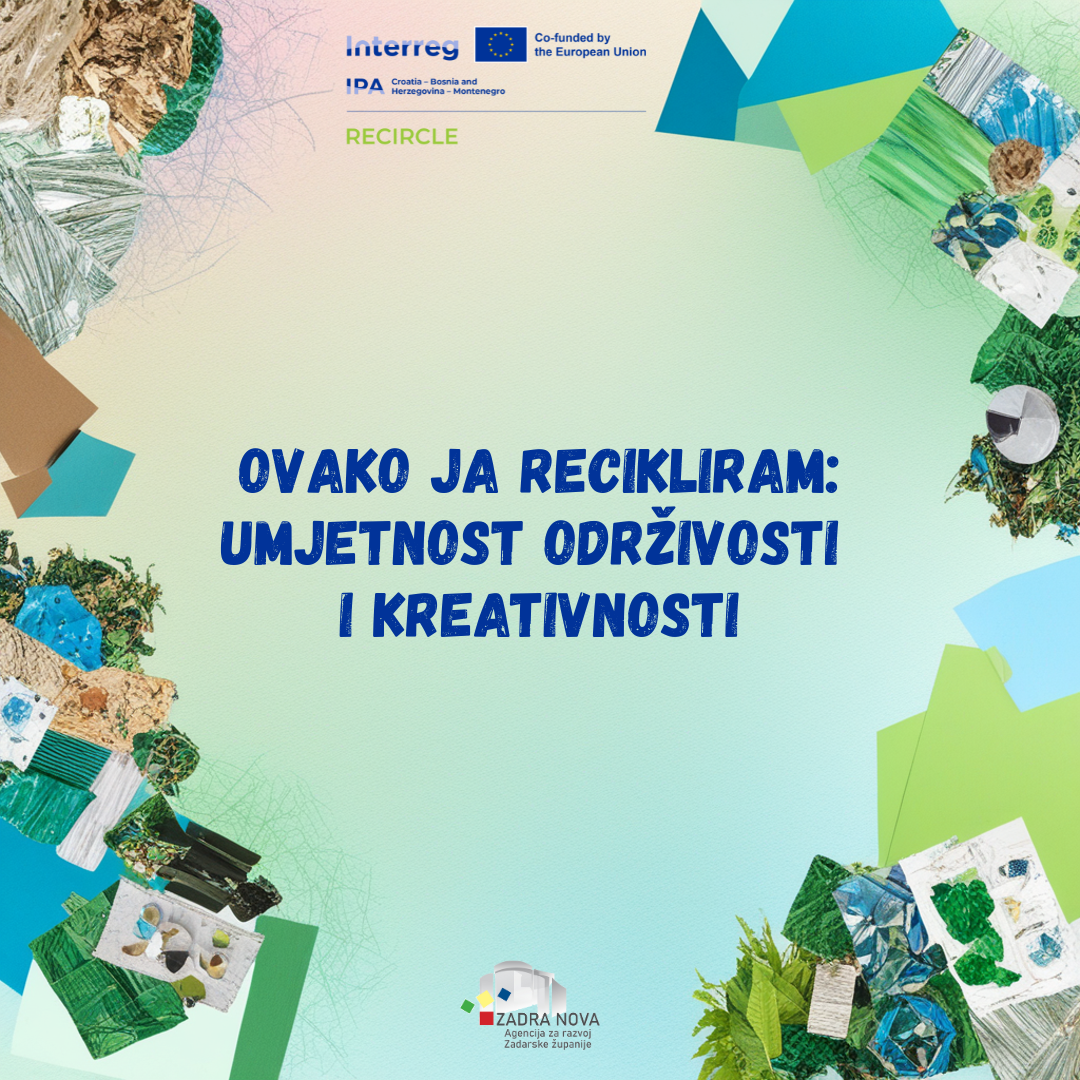 Interreg
Co-funded by the European Union
IPA Croatia – Bosnia and Herzegovina – Montenegro
RECIRCLE

OVAKO JA RECIKLIRAM: UMJETNOST ODRŽIVOSTI I KREATIVNOSTI

ZADRA NOVA
Agencija za razvoj Zadarske županije